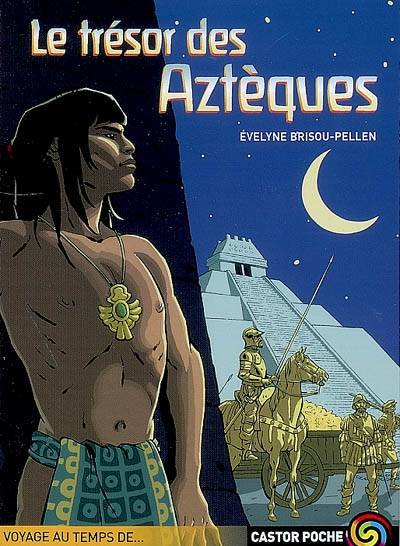 Le trésor des Aztèques

ÉVELYNE BRISOU-PELLEN

VOYAGE AU TEMPS DE...

CASTOR POCHE